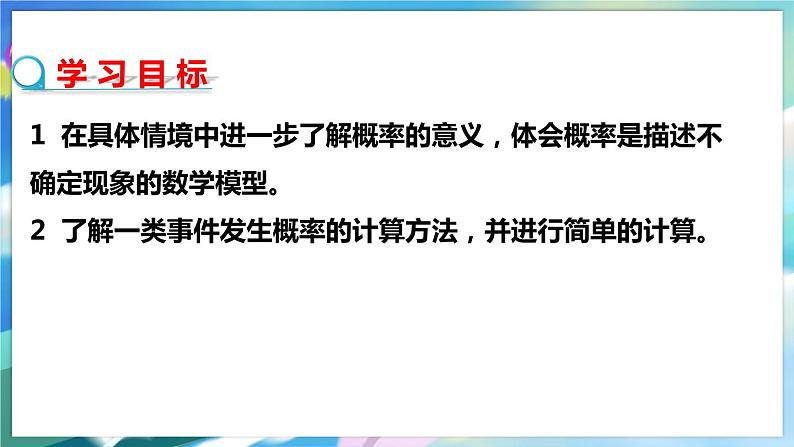 学习目标

1 在具体情境中进一步了解概率的意义，体会概率是描述不确定现象的数学模型。

2 了解一类事件发生概率的计算方法，并进行简单的计算。